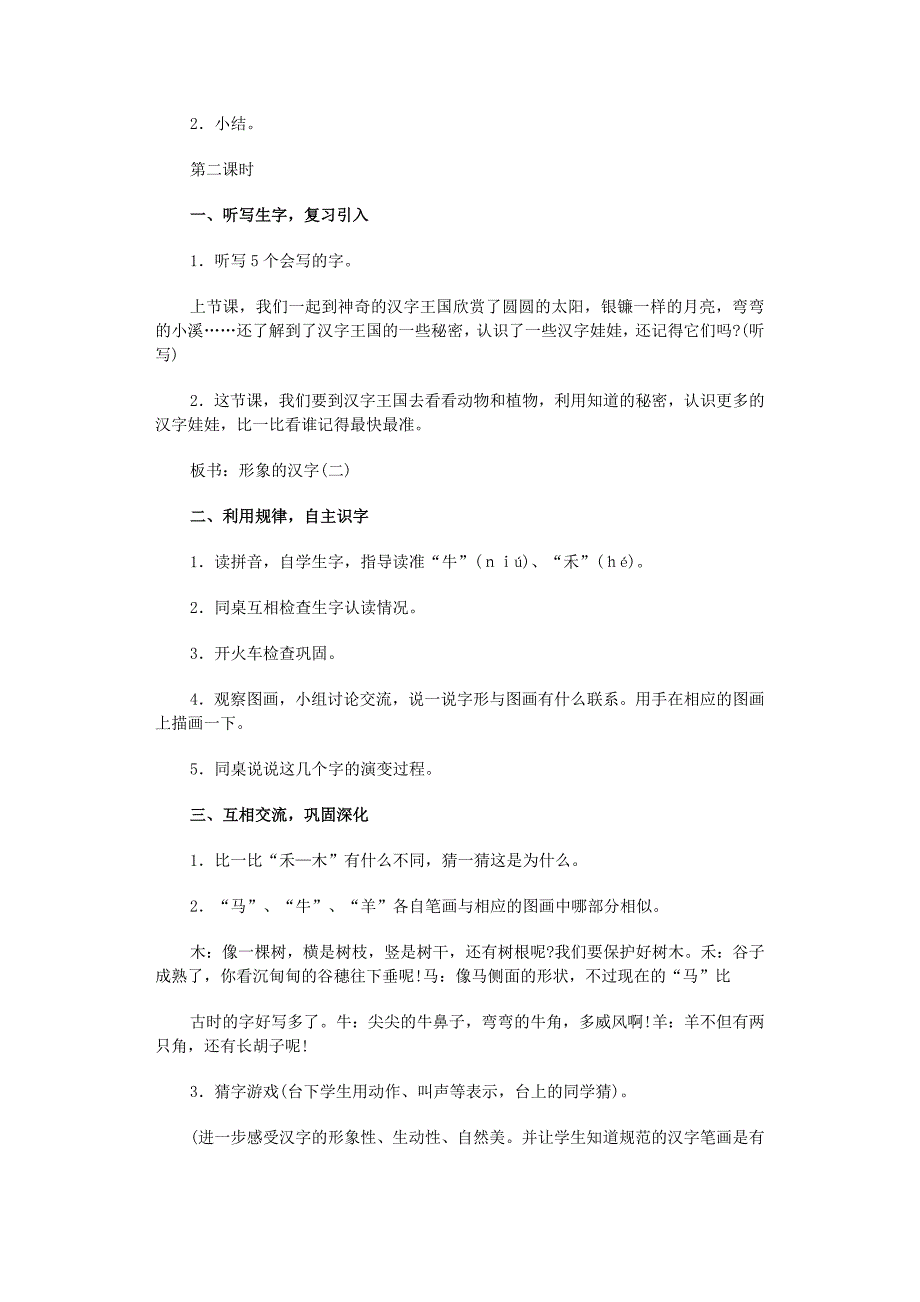 2．小结。

第二课时

一、听写生字，复习引入

1．听写5个会写的字。

上节课，我们一起到神奇的汉字王国欣赏了圆圆的太阳，银镰一样的月亮，弯弯的小溪……还了解到了汉字王国的一些秘密，认识了一些汉字娃娃，还记得它们吗?(听写)

2．这节课，我们要到汉字王国去看看动物和植物，利用知道的秘密，认识更多的汉字娃娃，比一比看谁记得最快最准。

板书：形象的汉字(二)

二、利用规律，自主识字

1．读拼音，自学生字，指导读准“牛”（ｎｉú）、“禾”（ｈé）。

2．同桌互相检查生字认读情况。

3．开火车检查巩固。

4．观察图画，小组讨论交流，说一说字形与图画有什么联系。用手在相应的图画上描画一下。

5．同桌说说这几个字的演变过程。

三、互相交流，巩固深化

1．比一比“禾—木”有什么不同，猜一猜这是为什么。

2．“马”、“牛”、“羊”各自笔画与相应的图画中哪部分相似。

木：像一棵树，横是树枝，竖是树干，还有树根呢?我们要保护好树木。禾：谷子成熟了，你看沉甸甸的谷穗往下垂呢!马：像马侧面的形状，不过现在的“马”比

古时的字好写多了。牛：尖尖的牛鼻子，弯弯的牛角，多威风啊!羊：羊不但有两只角，还有长胡子呢!

3．猜字游戏(台下学生用动作、叫声等表示，台上的同学猜)。

(进一步感受汉字的形象性、生动性、自然美。并让学生知道规范的汉字笔画是有